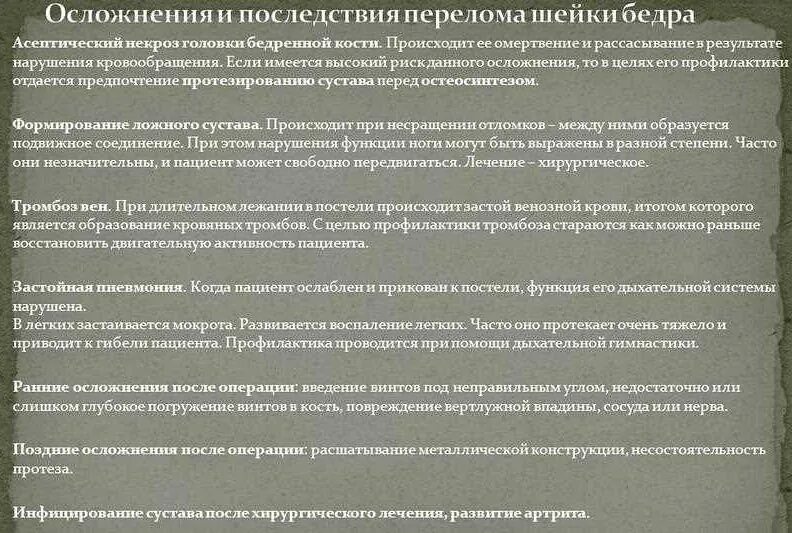 Осложнения и последствия перелома шейки бедра

Асептический некроз головки бедренной кости. Происходит ее омертвение и рассасывание в результате нарушения кровообращения. Если имеется высокий риск данного осложнения, то в целях его профилактики отдается предпочтение протезированию сустава перед остеосинтезом.

Формирование ложного сустава. Происходит при несращении отломков – между ними образуется подвижное соединение. При этом нарушения функции ноги могут быть выражены в разной степени. Часто они незначительны, и пациент может свободно передвигаться. Лечение – хирургическое.

Тромбоз вен. При длительном лежании в постели происходит застой венозной крови, итогом которого является образование кровяных тромбов. С целью профилактики тромбоза стараются как можно раньше восстановить двигательную активность пациента.

Застойная пневмония. Когда пациент ослаблен и прикован к постели, функция его дыхательной системы нарушена.
В легких застаивается мокрота. Развивается воспаление легких. Часто оно протекает очень тяжело и приводит к гибели пациента. Профилактика проводится при помощи дыхательной гимнастики.

Ранние осложнения после операции: введение винтов под неправильным углом, недостаточно или слишком глубокое погружение винтов в кость, повреждение вертлужной впадины, сосуда или нерва.

Поздние осложнения после операции: расшатывание металлической конструкции, несостоятельность протеза.

Инфицирование сустава после хирургического лечения, развитие артрита.